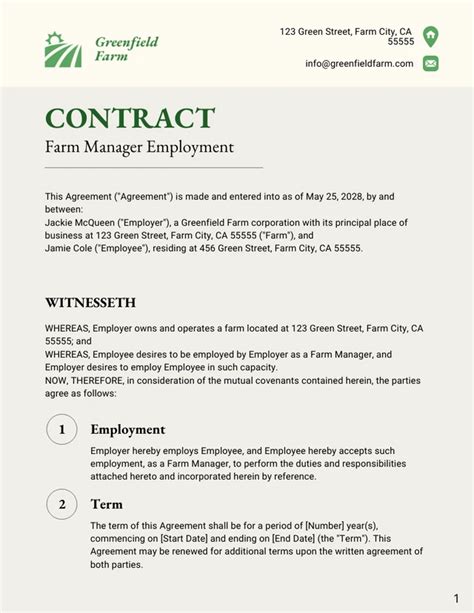 Greenfield Farm

123 Green Street, Farm City, CA 55555

info@greenfieldfarm.com

CONTRACT

Farm Manager Employment

This Agreement ("Agreement") is made and entered into as of May 25, 2028, by and between:
Jackie McQueen ("Employer"), a Greenfield Farm corporation with its principal place of business at 123 Green Street, Farm City, CA 55555 ("Farm"), and
Jamie Cole ("Employee"), residing at 456 Green Street, Farm City, CA 55555.

WITNESSETH

WHEREAS, Employer owns and operates a farm located at 123 Green Street, Farm City, CA 55555; and
WHEREAS, Employee desires to be employed by Employer as a Farm Manager, and Employer desires to employ Employee in such capacity.
NOW, THEREFORE, in consideration of the mutual covenants contained herein, the parties agree as follows:

1 Employment

Employer hereby employs Employee, and Employee hereby accepts such employment, as a Farm Manager, to perform the duties and responsibilities attached hereto and incorporated herein by reference.

2 Term

The term of this Agreement shall be for a period of [Number] year(s), commencing on [Start Date] and ending on [End Date] (the "Term"). This Agreement may be renewed for additional terms upon the written agreement of both parties.

1